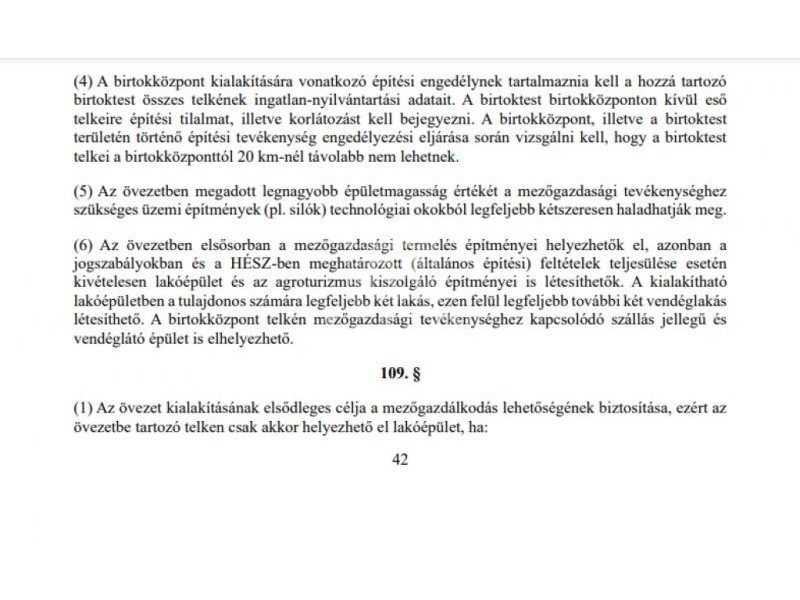 (4) A birtokközpont kialakítására vonatkozó építési engedélynek tartalmaznia kell a hozzá tartozó birtoktest összes telkének ingatlan-nyilvántartási adatait. A birtoktest birtokközponton kívül eső telkeire építési tilalmat, illetve korlátozást kell bejegyezni. A birtokközpont, illetve a birtoktest területén történő építési tevékenység engedélyezési eljárása során vizsgálni kell, hogy a birtoktest telkei a birtokközponttól 20 km-nél távolabb nem lehetnek.

(5) Az övezetben megadott legnagyobb épületmagasság értékét a mezőgazdasági tevékenységhez szükséges üzemi építmények (pl. silók) technológiai okokból legfeljebb kétszeresen haladhatják meg.

(6) Az övezetben elsősorban a mezőgazdasági termelés építményei helyezhetők el, azonban a jogszabályokban és a HÉSZ-ben meghatározott (általános építési) feltételek teljesülése esetén kivételesen lakóépület és az agroturizmus kiszolgáló építményei is létesíthetők. A kialakítható lakóépületben a tulajdonos számára legfeljebb két lakás, ezen felül legfeljebb további két vendéglakás létesíthető. A birtokközpont telkén mezőgazdasági tevékenységhez kapcsolódó szállás jellegű és vendéglátó épület is elhelyezhető.

109. §

(1) Az övezet kialakításának elsődleges célja a mezőgazdálkodás lehetőségének biztosítása, ezért az övezetbe tartozó telken csak akkor helyezhető el lakóépület, ha:

42